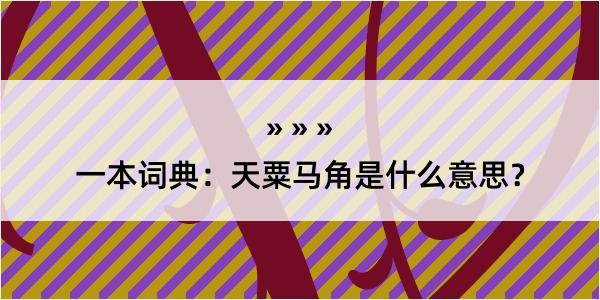 » » »

一本词典：天粟马角是什么意思？